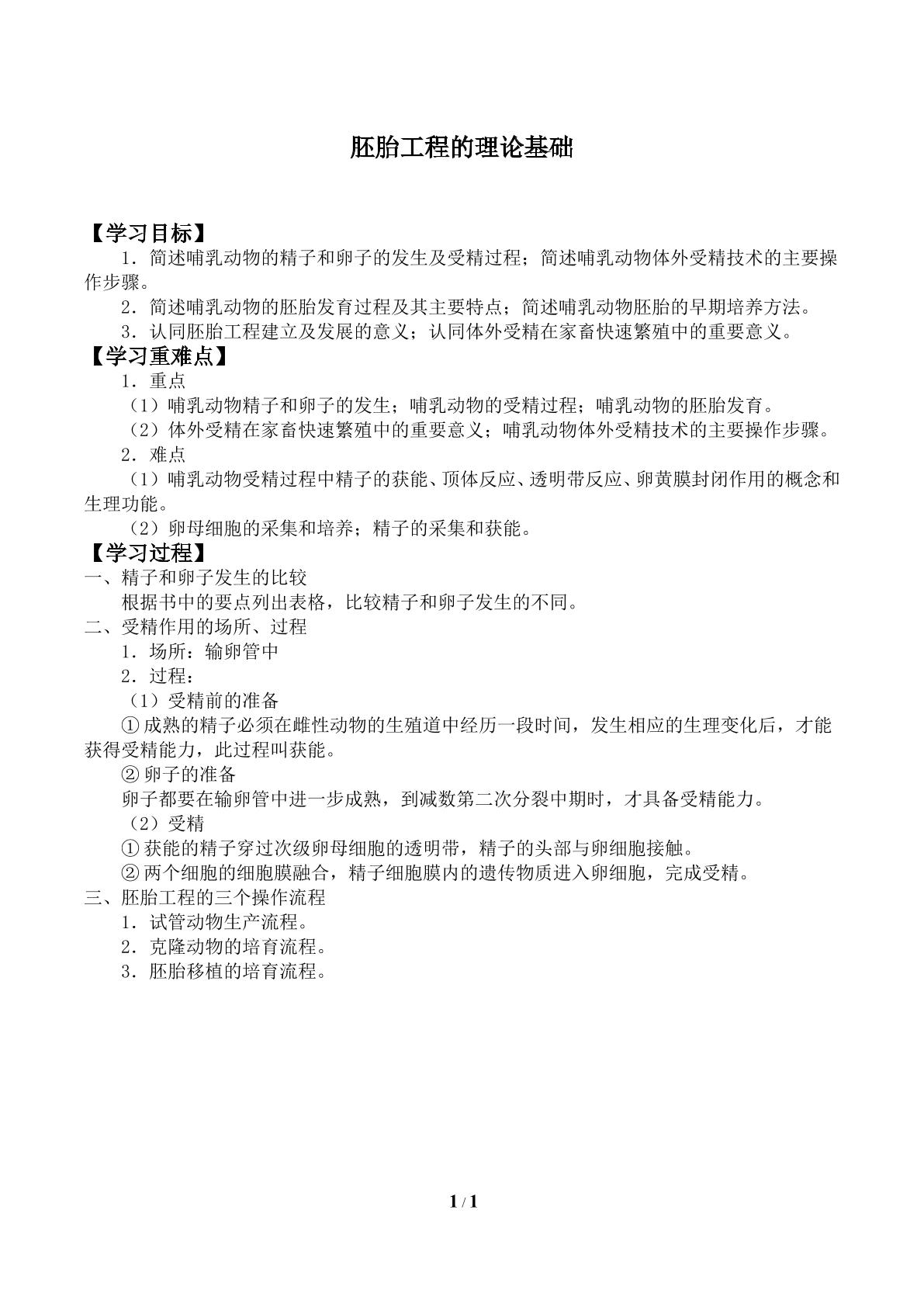 胚胎工程的理论基础

【学习目标】

1．简述哺乳动物的精子和卵子的发生及受精过程；简述哺乳动物体外受精技术的主要操作步骤。

2．简述哺乳动物的胚胎发育过程及其主要特点；简述哺乳动物胚胎的早期培养方法。

3．认同胚胎工程建立及发展的意义；认同体外受精在家畜快速繁殖中的重要意义。

【学习重难点】

1．重点

（1）哺乳动物精子和卵子的发生；哺乳动物的受精过程；哺乳动物的胚胎发育。

（2）体外受精在家畜快速繁殖中的重要意义；哺乳动物体外受精技术的主要操作步骤。

2．难点

（1）哺乳动物受精过程中精子的获能、顶体反应、透明带反应、卵黄膜封闭作用的概念和生理功能。

（2）卵母细胞的采集和培养；精子的采集和获能。

【学习过程】

一、精子和卵子发生的比较

根据书中的要点列出表格，比较精子和卵子发生的不同。

二、受精作用的场所、过程

1．场所：输卵管中

2．过程：

（1）受精前的准备

①成熟的精子必须在雌性动物的生殖道中经历一段时间，发生相应的生理变化后，才能获得受精能力，此过程叫获能。

②卵子的准备

卵子都要在输卵管中进一步成熟，到减数第二次分裂中期时，才具备受精能力。

（2）受精

①获能的精子穿过次级卵母细胞的透明带，精子的头部与卵细胞接触。

②两个细胞的细胞膜融合，精子细胞膜内的遗传物质进入卵细胞，完成受精。

三、胚胎工程的三个操作流程

1．试管动物生产流程。

2．克隆动物的培育流程。

3．胚胎移植的培育流程。

1/1